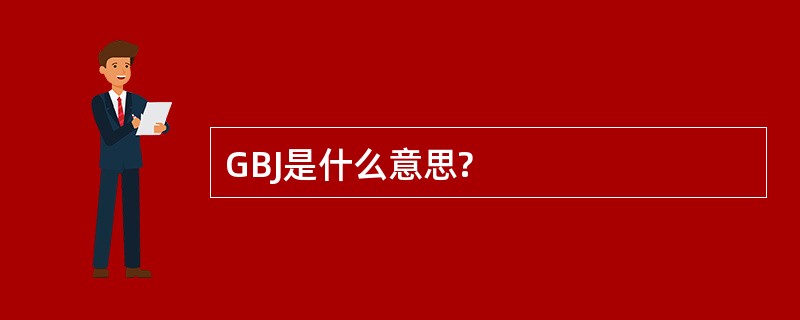 GBJ是什么意思?